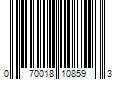 0 70018 10859 3